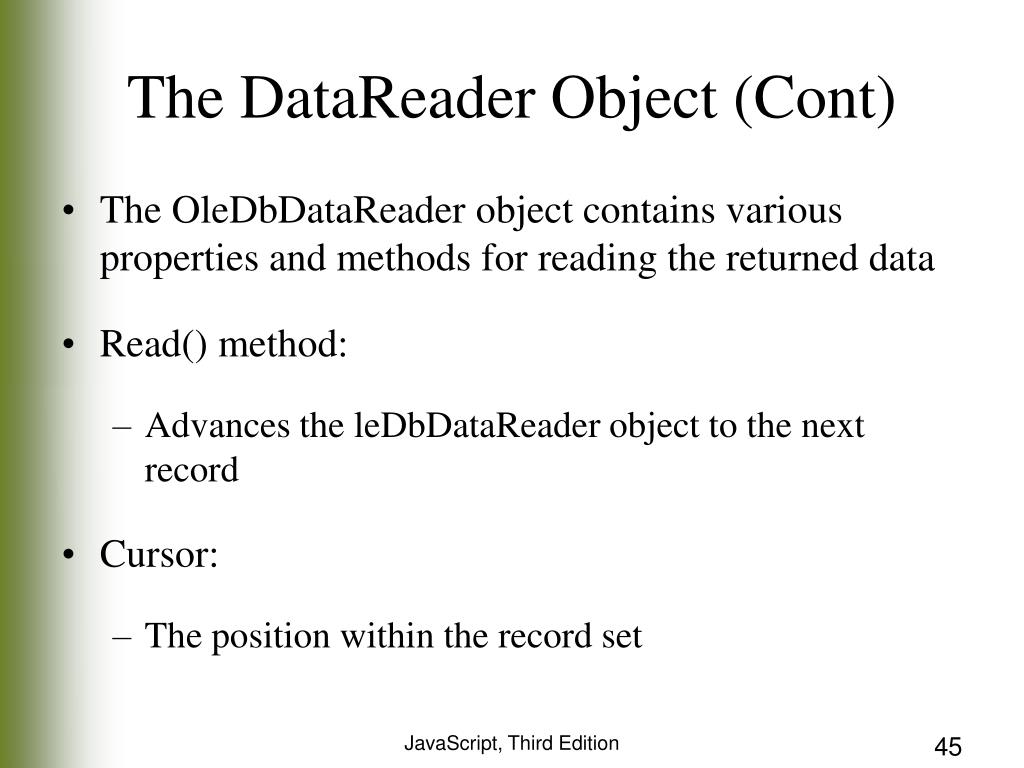 The DataReader Object (Cont)

• The OleDbDataReader object contains various properties and methods for reading the returned data

• Read() method:

– Advances the leDbDataReader object to the next record

• Cursor:

– The position within the record set

JavaScript, Third Edition

45